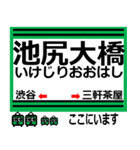 池尻大橋
いけじりおおはし

渋谷 ←　→ 三軒茶屋

ここにいます